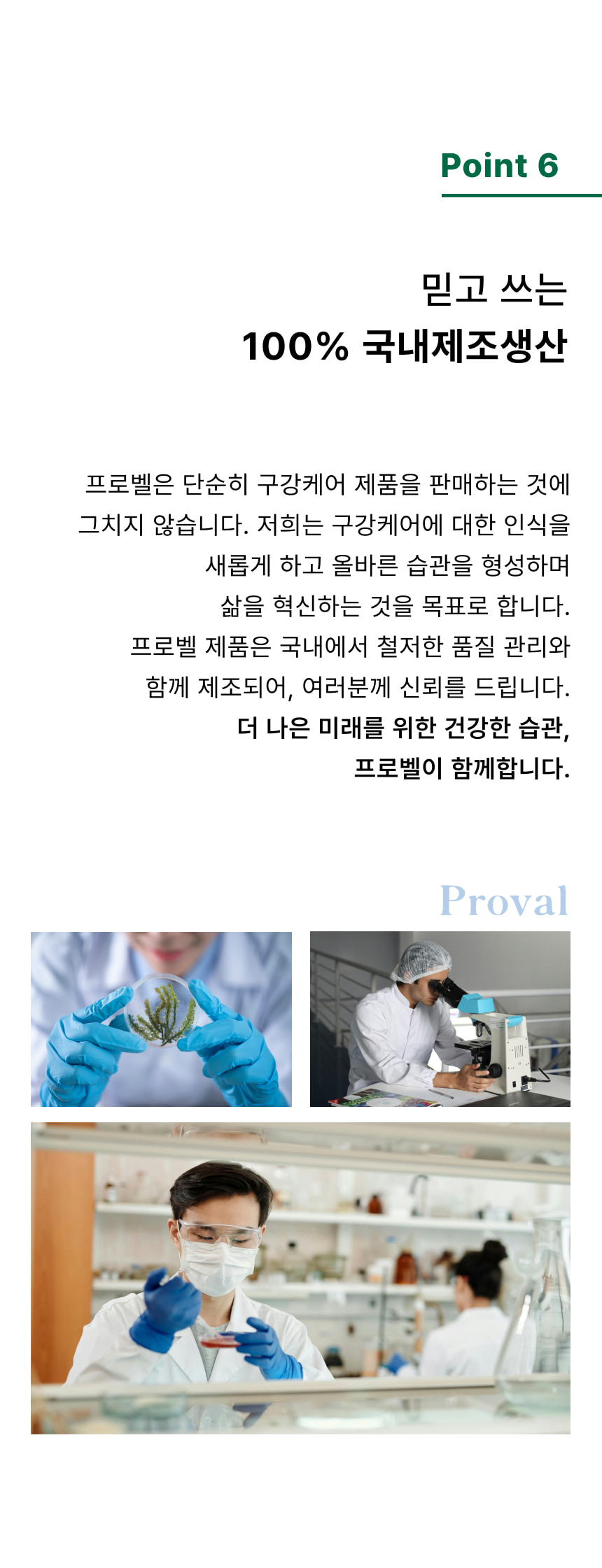 Point 6

믿고 쓰는
100% 국내제조생산

프로벨은 단순히 구강케어 제품을 판매하는 것에 그치지 않습니다. 저희는 구강케어에 대한 인식을 새롭게 하고 올바른 습관을 형성하며 삶을 혁신하는 것을 목표로 합니다. 프로벨 제품은 국내에서 철저한 품질 관리와 함께 제조되어, 여러분께 신뢰를 드립니다. 더 나은 미래를 위한 건강한 습관, 프로벨이 함께합니다.

Proval